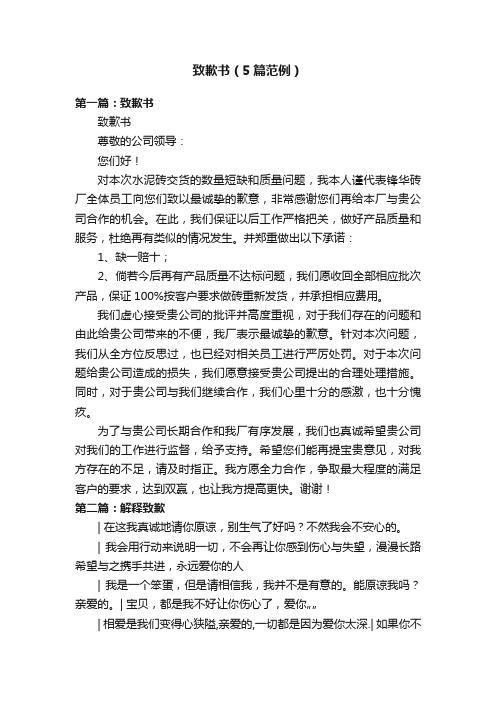 致歉书（5篇范例）

第一篇：致歉书

致歉书

尊敬的公司领导：

您们好！

对本次水泥砖交货的数量短缺和质量问题，我本人谨代表锋华砖厂全体员工向您们致以最诚挚的歉意，非常感谢您们再给本厂与贵公司合作的机会。在此，我们保证以后工作严格把关，做好产品质量和服务，杜绝再有类似的情况发生。并郑重做出以下承诺：

1、缺一赔十；

2、倘若今后再有产品质量不达标问题，我们愿收回全部相应批次产品，保证100%按客户要求做砖重新发货，并承担相应费用。

我们虚心接受贵公司的批评并高度重视，对于我们存在的问题和由此给贵公司带来的不便，我厂表示最诚挚的歉意。针对本次问题，我们从全方位反思过，也已经对相关员工进行严厉处罚。对于本次问题给贵公司造成的损失，我们愿意接受贵公司提出的合理处理措施。同时，对于贵公司与我们继续合作，我们心里十分的感激，也十分愧疚。

为了与贵公司长期合作和我厂有序发展，我们也真诚希望贵公司对我们的工作进行监督，给予支持。希望您们能再提宝贵意见，对我方存在的不足，请及时指正。我方愿全力合作，争取最大程度的满足客户的要求，达到双赢，也让我方提高更快。谢谢！

第二篇：解释致歉

| 在这我真诚地请你原谅，别生气了好吗？不然我会不安心的。

| 我会用行动来说明一切，不会再让你感到伤心与失望，漫漫长路希望与之携手共进，永远爱你的人

| 我是一个笨蛋，但是请相信我，我并不是有意的。能原谅我吗？亲爱的。| 宝贝，都是我不好让你伤心了，爱你„„

| 相爱是我们变得心狭隘,亲爱的,一切都是因为爱你太深.| 如果你不